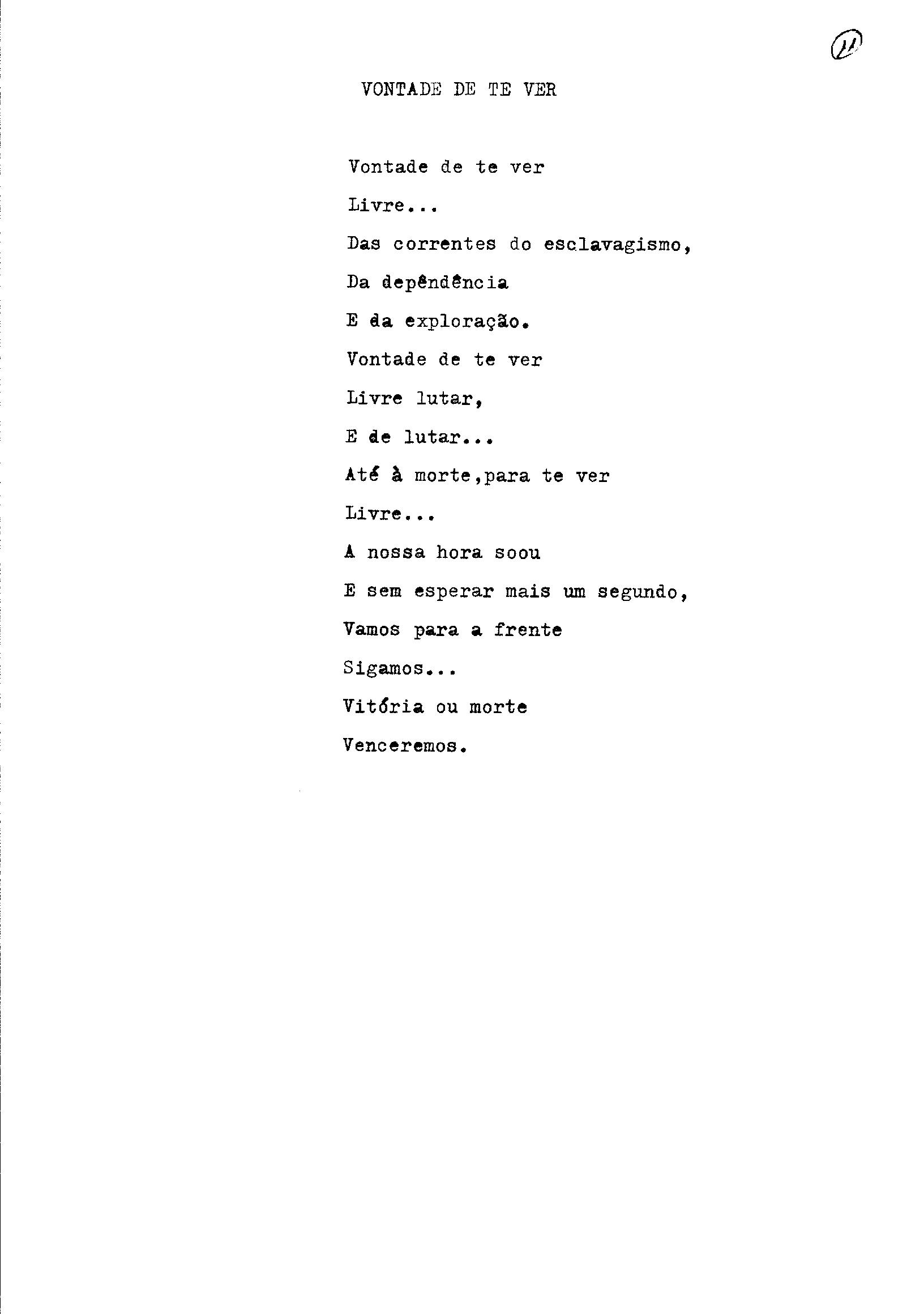 11

VONTADE DE TE VER

Vontade de te ver

Livre...

Das correntes do esclavagismo,

Da depêndência

E da exploração.

Vontade de te ver

Livre lutar,

E de lutar...

Até à morte,para te ver

Livre...

A nossa hora soou

E sem esperar mais um segundo,

Vamos para a frente

Sigamos...

Vitória ou morte

Venceremos.